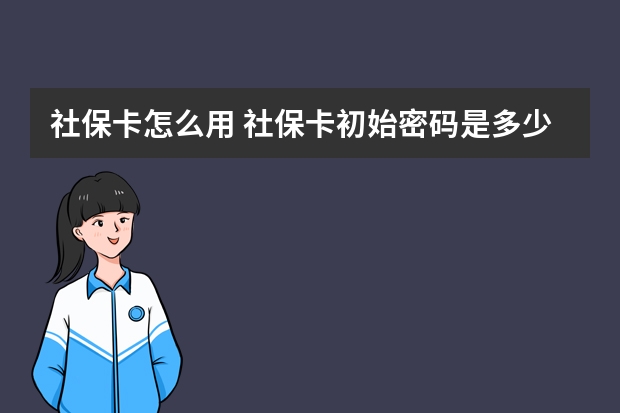 社保卡怎么用 社保卡初始密码是多少